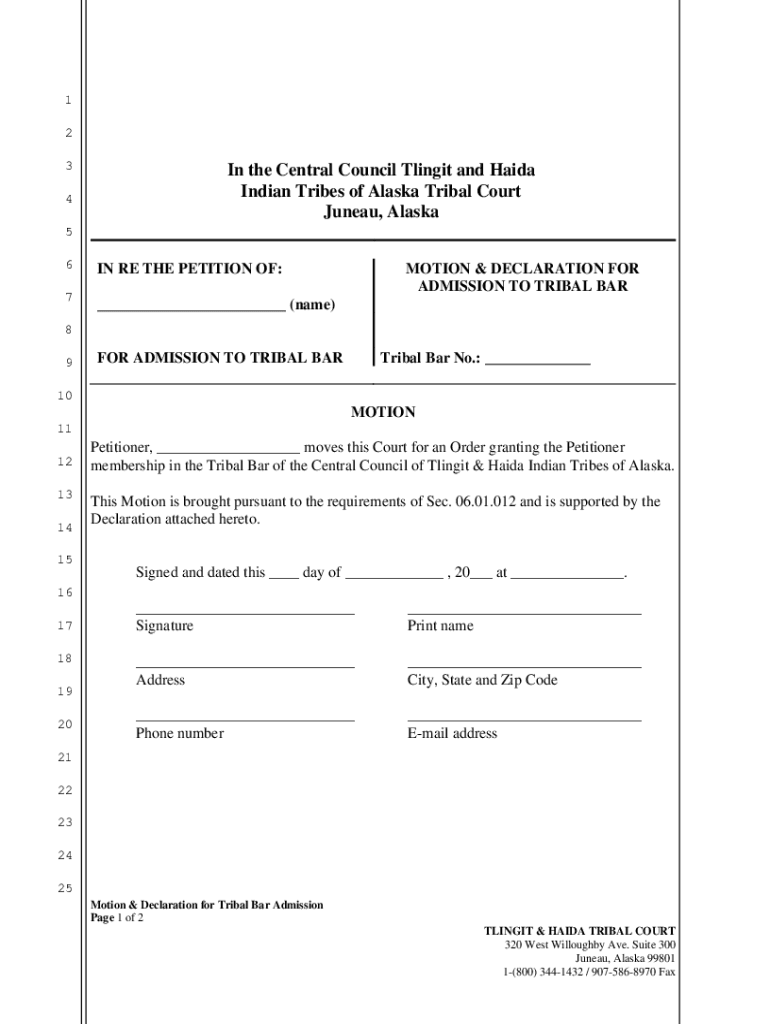 1
2
3
4
5
6
7
8
9
10
11
12
13
14
15
16
17
18
19
20
21
22
23
24
25

In the Central Council Tlingit and Haida Indian Tribes of Alaska Tribal Court
Juneau, Alaska

IN RE THE PETITION OF:

________________________ (name)

FOR ADMISSION TO TRIBAL BAR

MOTION & DECLARATION FOR ADMISSION TO TRIBAL BAR

Tribal Bar No.: _____________

MOTION

Petitioner, __________________ moves this Court for an Order granting the Petitioner membership in the Tribal Bar of the Central Council of Tlingit & Haida Indian Tribes of Alaska.

This Motion is brought pursuant to the requirements of Sec. 06.01.012 and is supported by the Declaration attached hereto.

Signed and dated this ____ day of ____________ , 20___ at ______________.

Signature

Print name

Address

City, State and Zip Code

Phone number

E-mail address

Motion & Declaration for Tribal Bar Admission
Page 1 of 2

TLINGIT & HAIDA TRIBAL COURT
320 West Willoughby Ave. Suite 300
Juneau, Alaska 99801
1-(800) 344-1432 / 907-586-8970 Fax